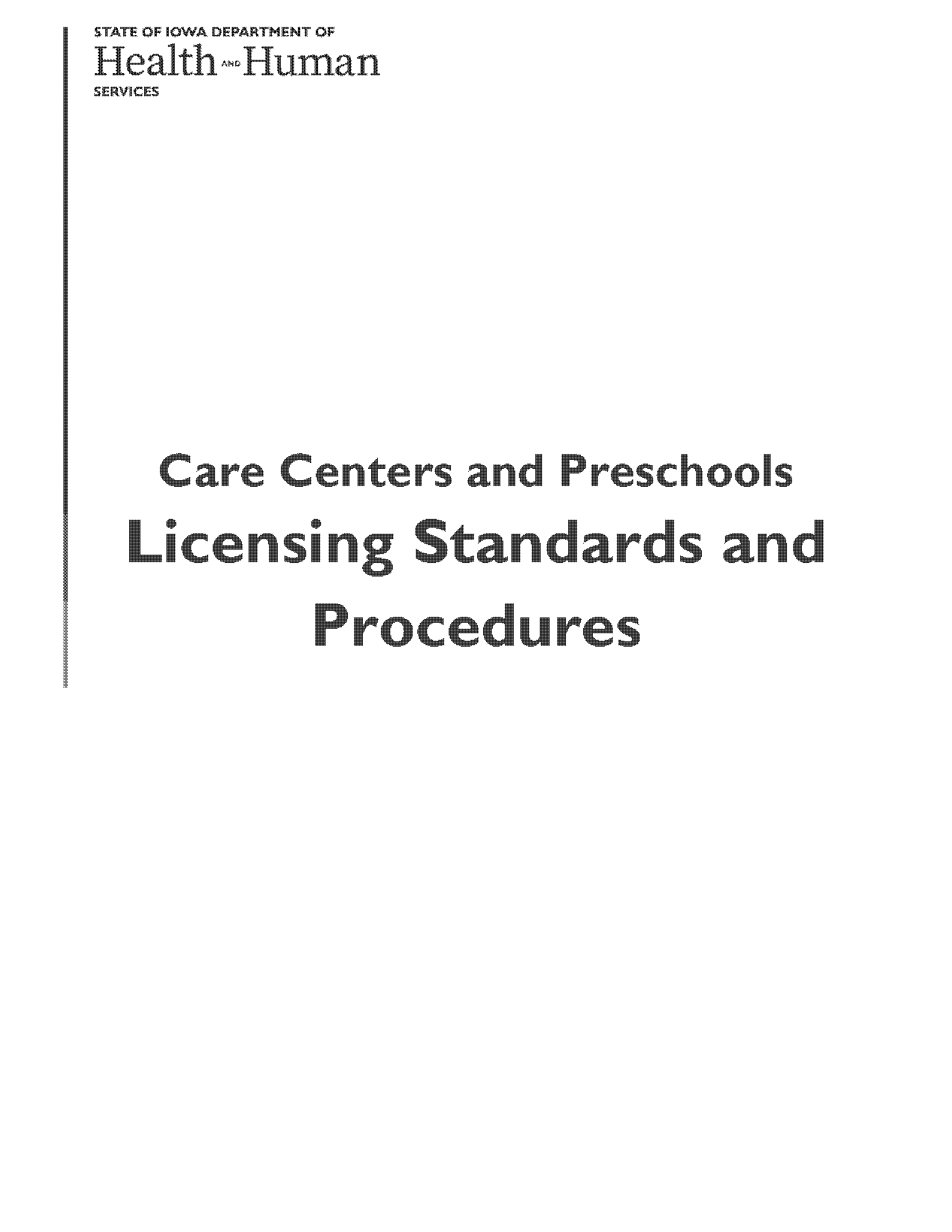 STATE OF IOWA DEPARTMENT OF
Health AND Human
SERVICES

Care Centers and Preschools
Licensing Standards and Procedures